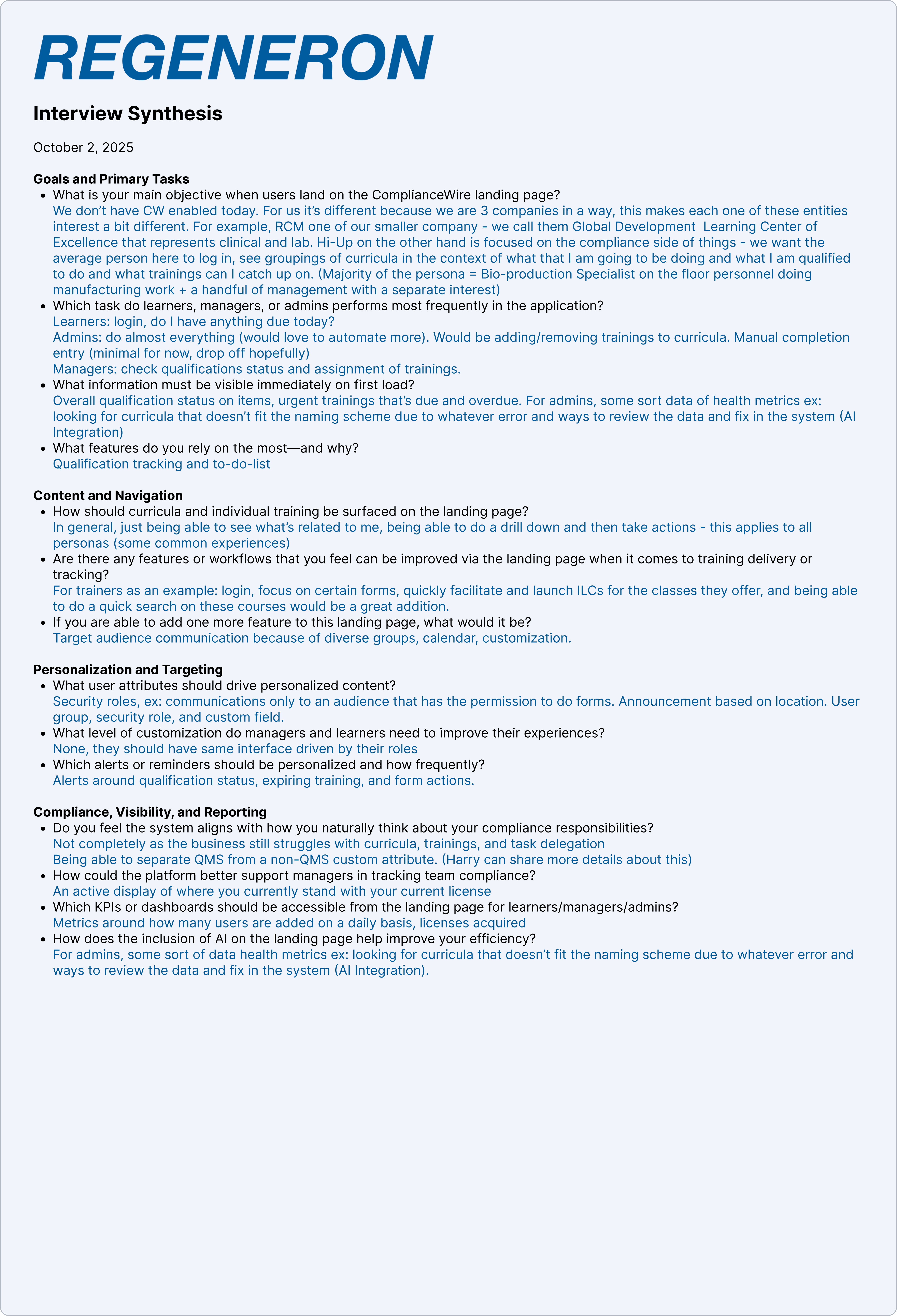 REGENERON

Interview Synthesis

October 2, 2025

Goals and Primary Tasks
• What is your main objective when users land on the ComplianceWire landing page?
We don't have CW enabled today. For us it's different because we are 3 companies in a way, this makes each one of these entities interest a bit different. For example, RCM one of our smaller company - we call them Global Development Learning Center of Excellence that represents clinical and lab. Hi-Up on the other hand is focused on the compliance side of things - we want the average person here to log in, see groupings of curricula in the context of what that I am going to be doing and what I am qualified to do and what trainings can I catch up on. (Majority of the persona = Bio-production Specialist on the floor personnel doing manufacturing work + a handful of management with a separate interest)
• Which task do learners, managers, or admins performs most frequently in the application?
Learners: login, do I have anything due today?
Admins: do almost everything (would love to automate more). Would be adding/removing trainings to curricula. Manual completion entry (minimal for now, drop off hopefully)
Managers: check qualifications status and assignment of trainings.
• What information must be visible immediately on first load?
Overall qualification status on items, urgent trainings that's due and overdue. For admins, some sort data of health metrics ex: looking for curricula that doesn't fit the naming scheme due to whatever error and ways to review the data and fix in the system (AI Integration)
• What features do you rely on the most—and why?
Qualification tracking and to-do-list

Content and Navigation
• How should curricula and individual training be surfaced on the landing page?
In general, just being able to see what's related to me, being able to do a drill down and then take actions - this applies to all personas (some common experiences)
• Are there any features or workflows that you feel can be improved via the landing page when it comes to training delivery or tracking?
For trainers as an example: login, focus on certain forms, quickly facilitate and launch ILCs for the classes they offer, and being able to do a quick search on these courses would be a great addition.
• If you are able to add one more feature to this landing page, what would it be?
Target audience communication because of diverse groups, calendar, customization.

Personalization and Targeting
• What user attributes should drive personalized content?
Security roles, ex: communications only to an audience that has the permission to do forms. Announcement based on location. User group, security role, and custom field.
• What level of customization do managers and learners need to improve their experiences?
None, they should have same interface driven by their roles
• Which alerts or reminders should be personalized and how frequently?
Alerts around qualification status, expiring training, and form actions.

Compliance, Visibility, and Reporting
• Do you feel the system aligns with how you naturally think about your compliance responsibilities?
Not completely as the business still struggles with curricula, trainings, and task delegation
Being able to separate QMS from a non-QMS custom attribute. (Harry can share more details about this)
• How could the platform better support managers in tracking team compliance?
An active display of where you currently stand with your current license
• Which KPIs or dashboards should be accessible from the landing page for learners/managers/admins?
Metrics around how many users are added on a daily basis, licenses acquired
• How does the inclusion of AI on the landing page help improve your efficiency?
For admins, some sort of data health metrics ex: looking for curricula that doesn't fit the naming scheme due to whatever error and ways to review the data and fix in the system (AI Integration).